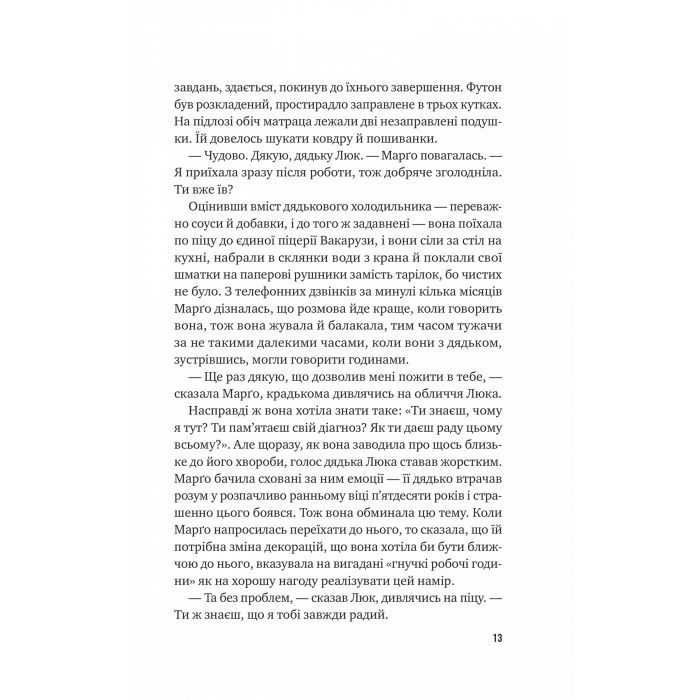 завдань, здається, покинув до їхнього завершення. Футон був розкладений, простирадло заправлене в трьох кутках. На підлозі обіч матраца лежали дві незаправлені подушки. Їй довелось шукати ковдру й пошиванки.

— Чудово. Дякую, дядьку Люк. — Марґо повагалась. — Я приїхала зразу після роботи, тож добряче зголодніла. Ти вже їв?

Оцінивши вміст дядькового холодильника — переважно соуси й добавки, і до того ж задавнені — вона поїхала по піцу до єдиної піцерії Вакарузи, і вони сіли за стіл на кухні, набрали в склянки води з крана й поклали свої шматки на паперові рушники замість тарілок, бо чистих не було. З телефонних дзвінків за минулі кілька місяців Марґо дізналась, що розмова йде краще, коли говорить вона, тож вона жувала й балакала, тим часом тужачи за не такими далекими часами, коли вони з дядьком, зустрівшись, могли говорити годинами.

— Ще раз дякую, що дозволив мені пожити в тебе, — сказала Марґо, крадькома дивлячись на обличчя Люка.

Насправді ж вона хотіла знати таке: «Ти знаєш, чому я тут? Ти пам'ятаєш свій діагноз? Як ти даєш раду цьому всьому?». Але щоразу, як вона заводила про щось близьке до його хвороби, голос дядька Люка ставав жорстким. Марґо бачила сховані за ним емоції — її дядько втрачав розум у розпачливо ранньому віці п'ятдесяти років і страшенно цього боявся. Тож вона обминала цю тему. Коли Марґо напросилась переїхати до нього, то сказала, що їй потрібна зміна декорацій, що вона хотіла би бути ближчою до нього, вказувала на вигадані «гнучкі робочі години» як на хорошу нагоду реалізувати цей намір.

— Та без проблем, — сказав Люк, дивлячись на піцу. — Ти ж знаєш, що я тобі завжди радий.

13